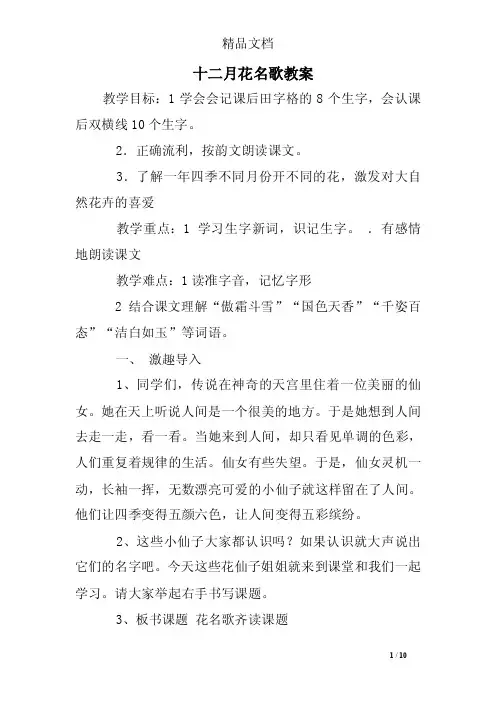 精品文档

十二月花名歌教案

教学目标：1 学会会记课后田字格的 8 个生字，会认课后双横线 10 个生字。

2．正确流利，按韵文朗读课文。

3．了解一年四季不同月份开不同的花，激发对大自然花卉的喜爱

教学重点：1 学习生字新词，识记生字。 ．有感情地朗读课文

教学难点：1 读准字音，记忆字形

2 结合课文理解“傲霜斗雪”“国色天香”“千姿百态”“洁白如玉”等词语。

一、 激趣导入

1、同学们，传说在神奇的天宫里住着一位美丽的仙女。她在天上听说人间是一个很美的地方。于是她想到人间去走一走，看一看。当她来到人间，却只看见单调的色彩，人们重复着规律的生活。仙女有些失望。于是，仙女灵机一动，长袖一挥，无数漂亮可爱的小仙子就这样留在了人间。他们让四季变得五颜六色，让人间变得五彩缤纷。

2、这些小仙子大家都认识吗？如果认识就大声说出它们的名字吧。今天这些花仙子姐姐就来到课堂和我们一起学习。请大家举起右手书写课题。

3、板书课题 花名歌齐读课题

1 / 10